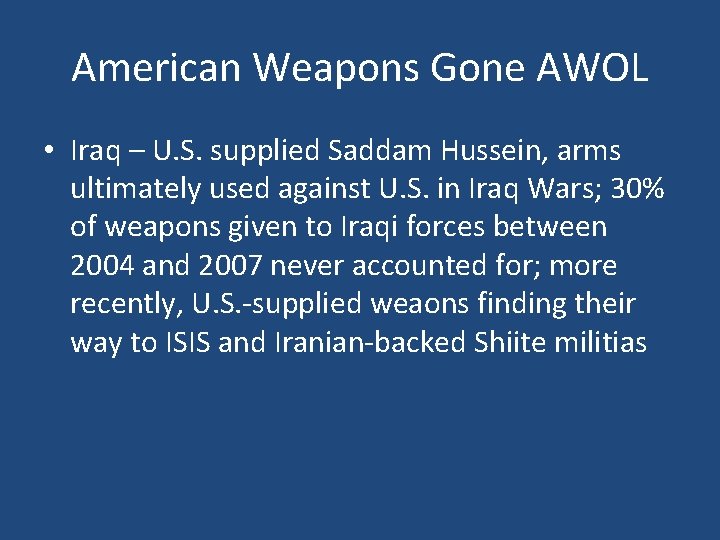 American Weapons Gone AWOL

• Iraq – U.S. supplied Saddam Hussein, arms ultimately used against U.S. in Iraq Wars; 30% of weapons given to Iraqi forces between 2004 and 2007 never accounted for; more recently, U.S.-supplied weaons finding their way to ISIS and Iranian-backed Shiite militias